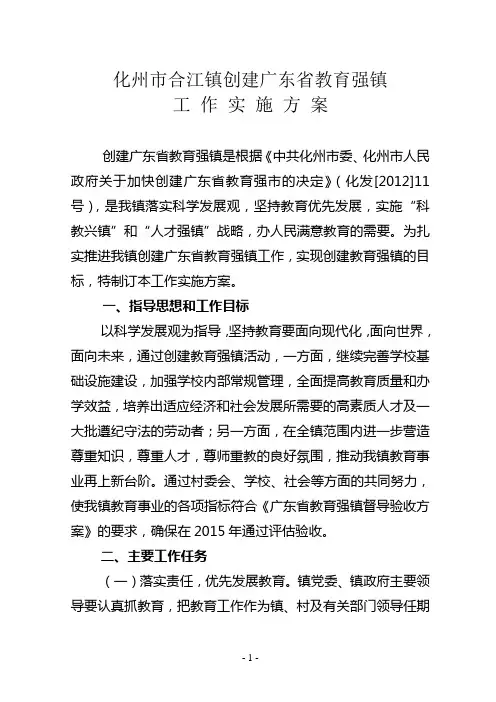 化州市合江镇创建广东省教育强镇
工 作 实 施 方 案

创建广东省教育强镇是根据《中共化州市委、化州市人民政府关于加快创建广东省教育强市的决定》（化发[2012]11号），是我镇落实科学发展观，坚持教育优先发展，实施“科教兴镇”和“人才强镇”战略，办人民满意教育的需要。为扎实推进我镇创建广东省教育强镇工作，实现创建教育强镇的目标，特制订本工作实施方案。

一、指导思想和工作目标

以科学发展观为指导，坚持教育要面向现代化，面向世界，面向未来，通过创建教育强镇活动，一方面，继续完善学校基础设施建设，加强学校内部常规管理，全面提高教育质量和办学效益，培养出适应经济和社会发展所需要的高素质人才及一大批遵纪守法的劳动者；另一方面，在全镇范围内进一步营造尊重知识，尊重人才，尊师重教的良好氛围，推动我镇教育事业再上新台阶。通过村委会、学校、社会等方面的共同努力，使我镇教育事业的各项指标符合《广东省教育强镇督导验收方案》的要求，确保在 2015 年通过评估验收。

二、主要工作任务

（一）落实责任，优先发展教育。镇党委、镇政府主要领导要认真抓教育，把教育工作作为镇、村及有关部门领导任期

- 1 -